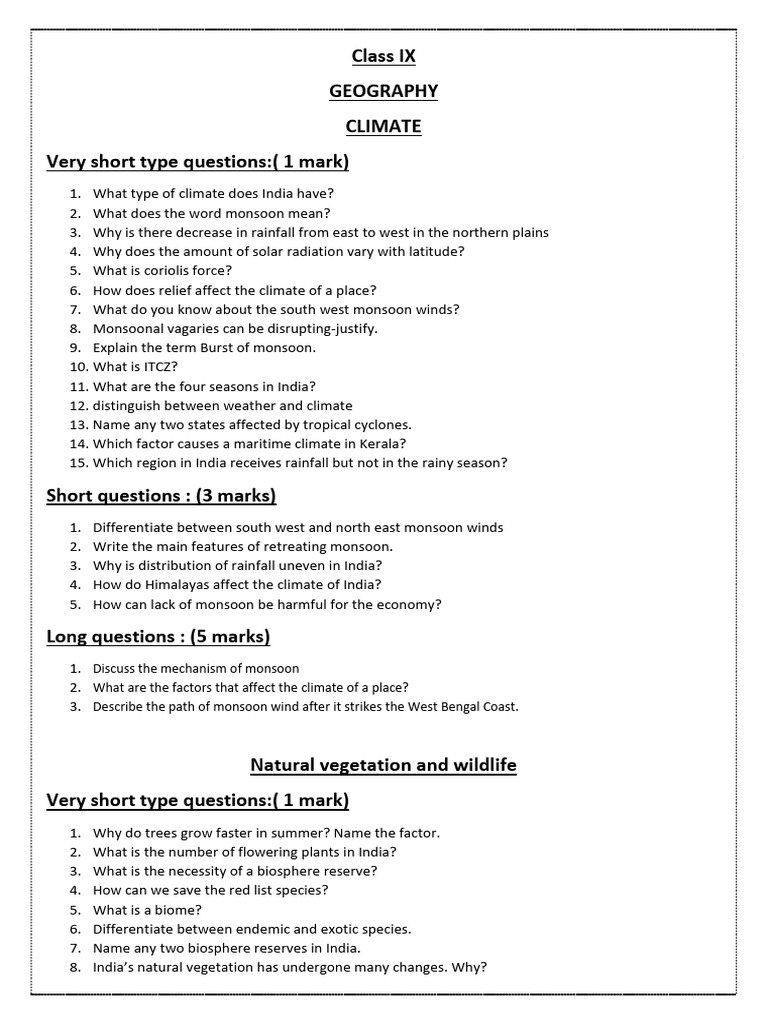 Class IX

GEOGRAPHY

CLIMATE

Very short type questions:( 1 mark)

1. What type of climate does India have?
2. What does the word monsoon mean?
3. Why is there decrease in rainfall from east to west in the northern plains
4. Why does the amount of solar radiation vary with latitude?
5. What is coriolis force?
6. How does relief affect the climate of a place?
7. What do you know about the south west monsoon winds?
8. Monsoonal vagaries can be disrupting-justify.
9. Explain the term Burst of monsoon.
10. What is ITCZ?
11. What are the four seasons in India?
12. distinguish between weather and climate
13. Name any two states affected by tropical cyclones.
14. Which factor causes a maritime climate in Kerala?
15. Which region in India receives rainfall but not in the rainy season?

Short questions : (3 marks)

1. Differentiate between south west and north east monsoon winds
2. Write the main features of retreating monsoon.
3. Why is distribution of rainfall uneven in India?
4. How do Himalayas affect the climate of India?
5. How can lack of monsoon be harmful for the economy?

Long questions : (5 marks)

1. Discuss the mechanism of monsoon
2. What are the factors that affect the climate of a place?
3. Describe the path of monsoon wind after it strikes the West Bengal Coast.

Natural vegetation and wildlife

Very short type questions:( 1 mark)

1. Why do trees grow faster in summer? Name the factor.
2. What is the number of flowering plants in India?
3. What is the necessity of a biosphere reserve?
4. How can we save the red list species?
5. What is a biome?
6. Differentiate between endemic and exotic species.
7. Name any two biosphere reserves in India.
8. India's natural vegetation has undergone many changes. Why?